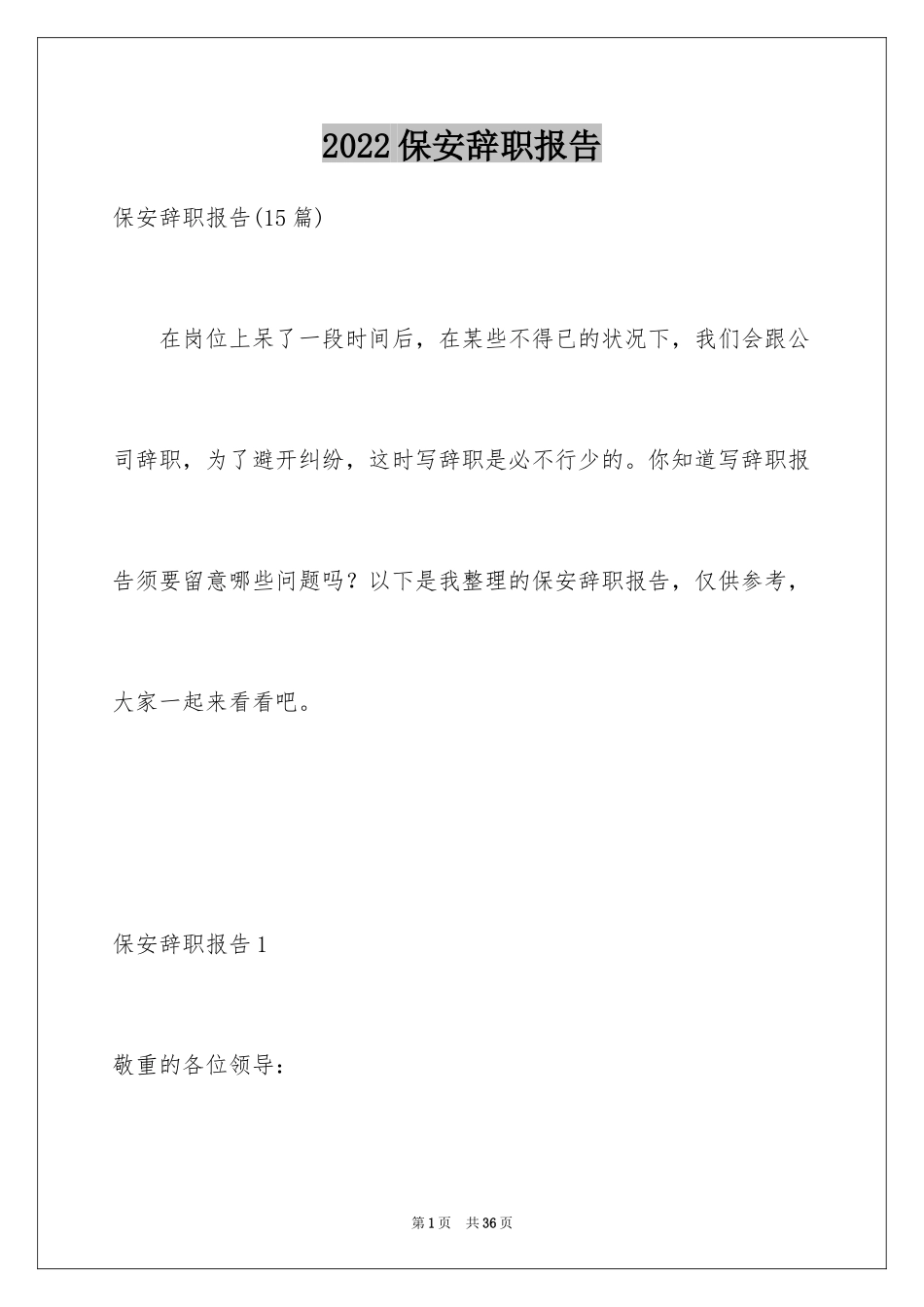 2022保安辞职报告

保安辞职报告(15篇)

在岗位上呆了一段时间后，在某些不得已的状况下，我们会跟公司辞职，为了避开纠纷，这时写辞职是必不行少的。你知道写辞职报告须要留意哪些问题吗？以下是我整理的保安辞职报告，仅供参考，大家一起来看看吧。

保安辞职报告1

敬重的各位领导：

第1页 共36页